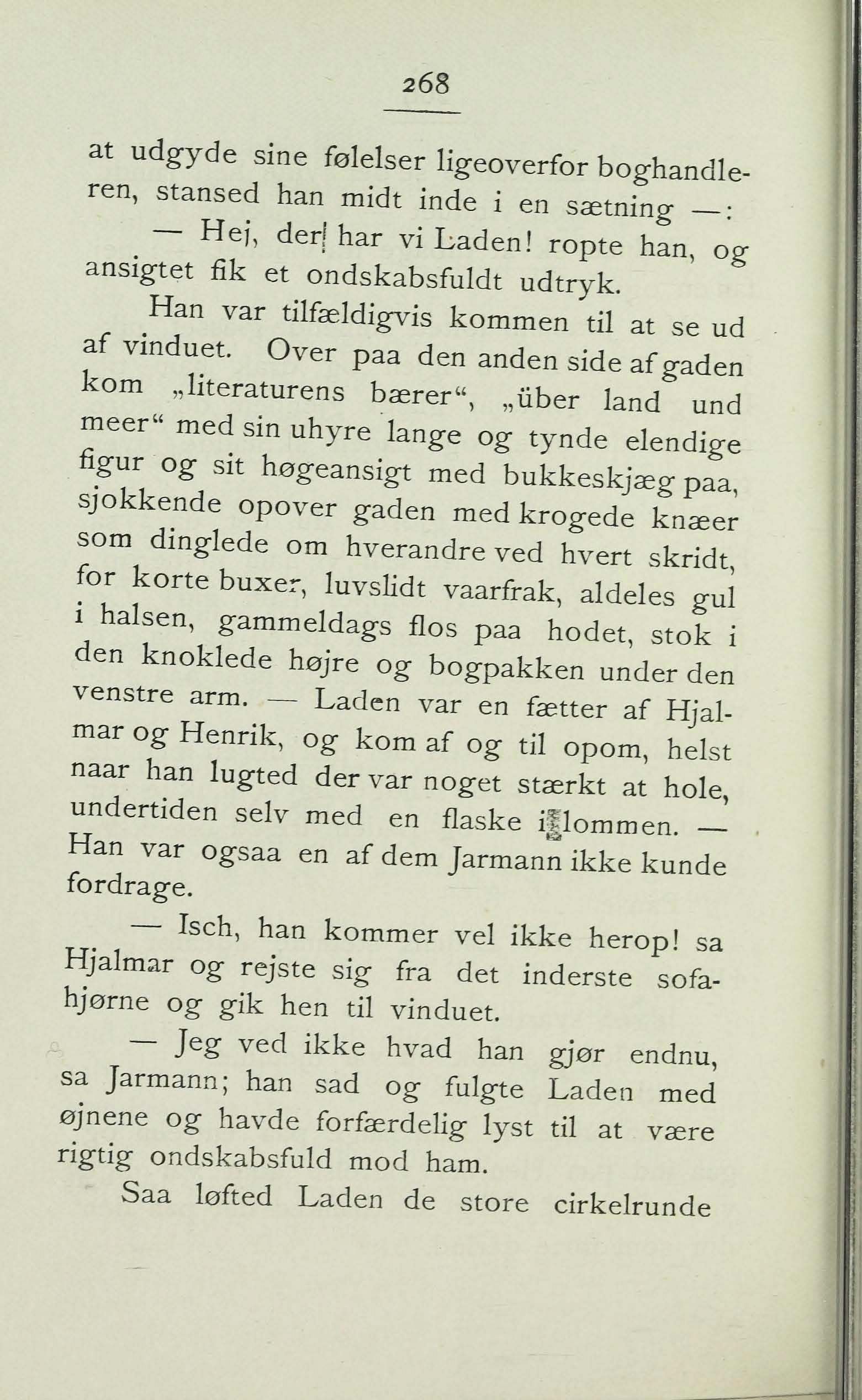 268

at udgyde sine følelser ligeoverfor boghandleren, stansed han midt inde i en sætning —:

— Hej, der har vi Laden! ropte han, og ansigtet fik et ondskabsfuldt udtryk.

Han var tilfældigvis kommen til at se ud af vinduet. Over paa den anden side af gaden kom „literaturens bærer“, „über land und meer“ med sin uhyre lange og tynde elendige figur og sit høgeansigt med bukkeskjæg paa, sjokkende opover gaden med krogede knæer som dinglede om hverandre ved hvert skridt, for korte buxer, luvslidt vaarfrak, aldeles gul i halsen, gammeldags flos paa hodet, stok i den knoklede højre og bogpakken under den venstre arm. — Laden var en fætter af Hjalmar og Henrik, og kom af og til opom, helst naar han lugted der var noget stærkt at hole, undertiden selv med en flaske i lommen. — Han var ogsaa en af dem Jarmann ikke kunde fordrage.

— Isch, han kommer vel ikke herop! sa Hjalmar og rejste sig fra det inderste sofahjørne og gik hen til vinduet.

— Jeg ved ikke hvad han gjør endnu, sa Jarmann; han sad og fulgte Laden med øjnene og havde forfærdelig lyst til at være rigtig ondskabsfuld mod ham.

Saa løfted Laden de store cirkelrunde